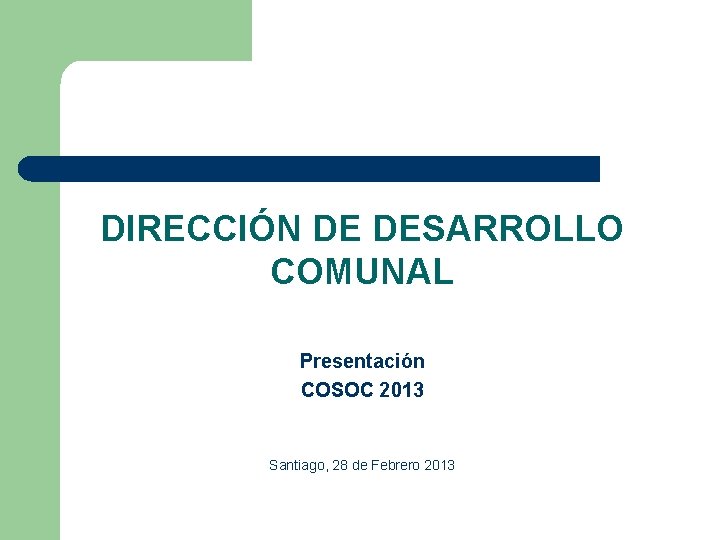 DIRECCIÓN DE DESARROLLO COMUNAL

Presentación
COSOC 2013

Santiago, 28 de Febrero 2013